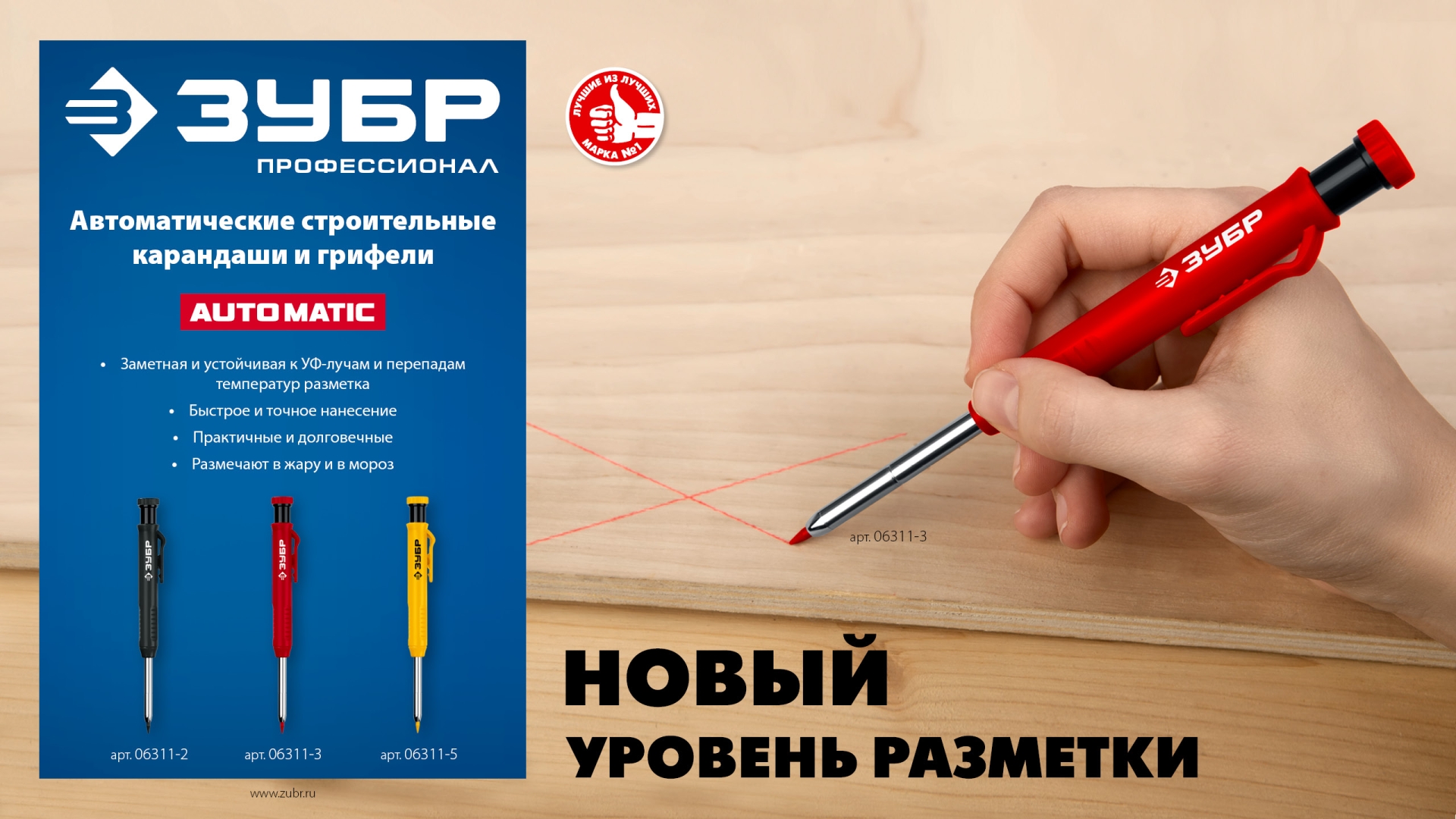 ЗУБР
ПРОФЕССИОНАЛ

Автоматические строительные карандаши и грифели

AUTOMATIC

• Заметная и устойчивая к УФ-лучам и перепадам температур разметка
• Быстрое и точное нанесение
• Практичные и долговечные
• Размечают в жару и в мороз

ЗУБР
ЗУБР
ЗУБР

арт. 06311-2
арт. 06311-3
арт. 06311-5

www.zubr.ru

ЛУЧШИЕ ИЗ ЛУЧШИХ
МАРКА №1

ЗУБР

арт. 06311-3

НОВЫЙ
УРОВЕНЬ РАЗМЕТКИ